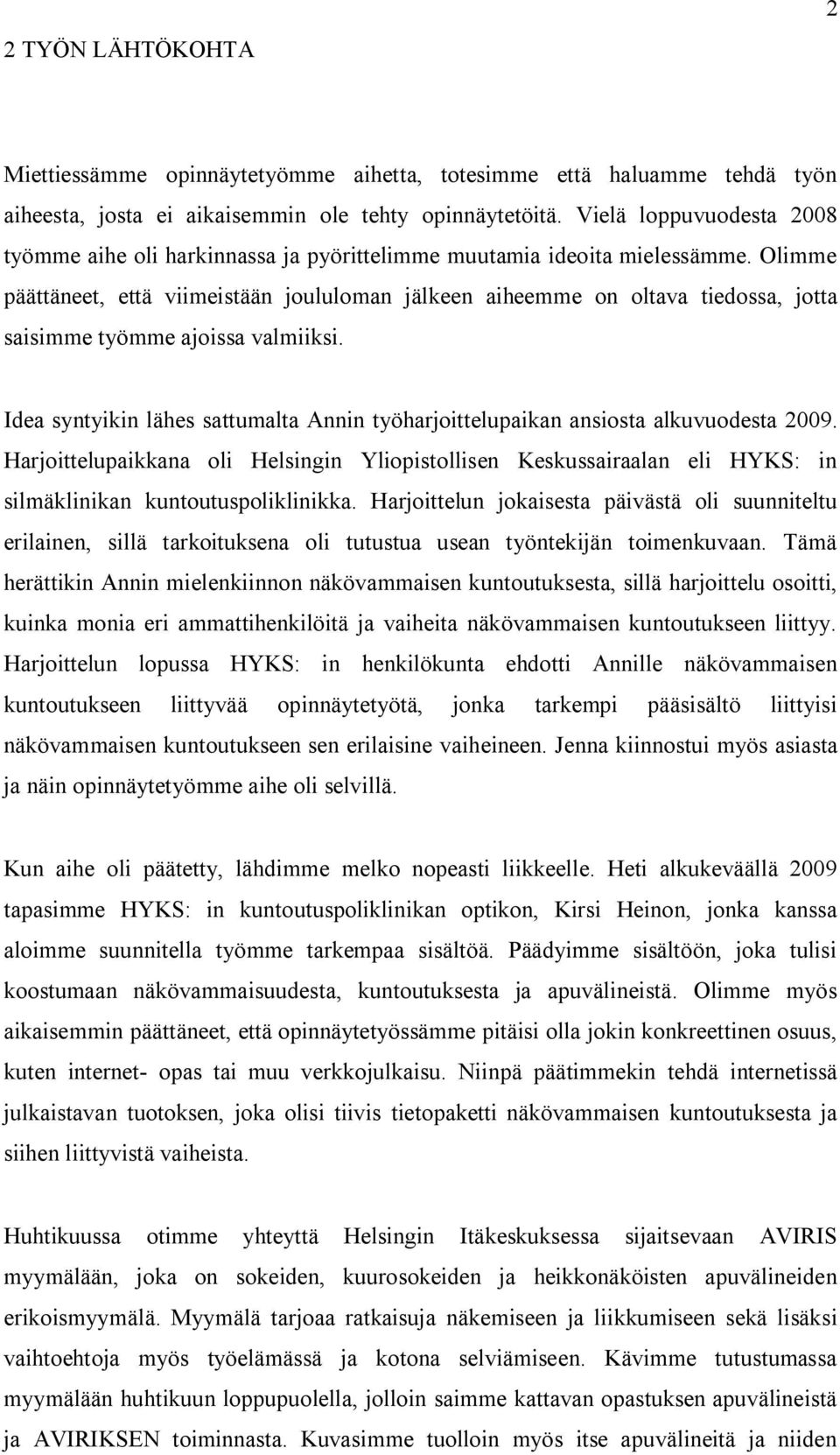 2

2 TYÖN LÄHTÖKOHTA

Miettiessämme opinnäytetyömme aihetta, totesimme että haluamme tehdä työn aiheesta, josta ei aikaisemmin ole tehty opinnäytetöitä. Vielä loppuvuodesta 2008 työmme aihe oli harkinnassa ja pyörittelimme muutamia ideoita mielessämme. Olimme päättäneet, että viimeistään joululoman jälkeen aiheemme on oltava tiedossa, jotta saisimme työmme ajoissa valmiiksi.

Idea syntyikin lähes sattumalta Annin työharjoittelupaikan ansiosta alkuvuodesta 2009. Harjoittelupaikkana oli Helsingin Yliopistollisen Keskussairaalan eli HYKS: in silmäklinikan kuntoutuspoliklinikka. Harjoittelun jokaisesta päivästä oli suunniteltu erilainen, sillä tarkoituksena oli tutustua usean työntekijän toimenkuvaan. Tämä herättikin Annin mielenkiinnon näkövammaisen kuntoutuksesta, sillä harjoittelu osoitti, kuinka monia eri ammattihenkilöitä ja vaiheita näkövammaisen kuntoutukseen liittyy. Harjoittelun lopussa HYKS: in henkilökunta ehdotti Annille näkövammaisen kuntoutukseen liittyvää opinnäytetyötä, jonka tarkempi pääsisältö liittyisi näkövammaisen kuntoutukseen sen erilaisine vaiheineen. Jenna kiinnostui myös asiasta ja näin opinnäytetyömme aihe oli selvillä.

Kun aihe oli päätetty, lähdimme melko nopeasti liikkeelle. Heti alkukeväällä 2009 tapasimme HYKS: in kuntoutuspoliklinikan optikon, Kirsi Heinon, jonka kanssa aloimme suunnitella työmme tarkempaa sisältöä. Päädyimme sisältöön, joka tulisi koostumaan näkövammaisuudesta, kuntoutuksesta ja apuvälineistä. Olimme myös aikaisemmin päättäneet, että opinnäytetyössämme pitäisi olla jokin konkreettinen osuus, kuten internet- opas tai muu verkkojulkaisu. Niinpä päätimmekin tehdä internetissä julkaistavan tuotoksen, joka olisi tiivis tietopaketti näkövammaisen kuntoutuksesta ja siihen liittyvistä vaiheista.

Huhtikuussa otimme yhteyttä Helsingin Itäkeskuksessa sijaitsevaan AVIRIS myymälään, joka on sokeiden, kuurosokeiden ja heikkonäköisten apuvälineiden erikoismyymälä. Myymälä tarjoaa ratkaisuja näkemiseen ja liikkumiseen sekä lisäksi vaihtoehtoja myös työelämässä ja kotona selviämiseen. Kävimme tutustumassa myymälään huhtikuun loppupuolella, jolloin saimme kattavan opastuksen apuvälineistä ja AVIRIKSEN toiminnasta. Kuvasimme tuolloin myös itse apuvälineitä ja niiden